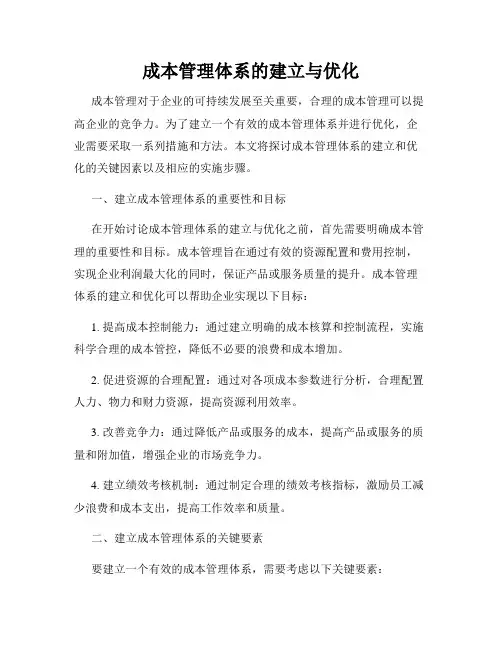 成本管理体系的建立与优化

成本管理对于企业的可持续发展至关重要，合理的成本管理可以提高企业的竞争力。为了建立一个有效的成本管理体系并进行优化，企业需要采取一系列措施和方法。本文将探讨成本管理体系的建立和优化的关键因素以及相应的实施步骤。

一、建立成本管理体系的重要性和目标

在开始讨论成本管理体系的建立与优化之前，首先需要明确成本管理的重要性和目标。成本管理旨在通过有效的资源配置和费用控制，实现企业利润最大化的同时，保证产品或服务质量的提升。成本管理体系的建立和优化可以帮助企业实现以下目标：

1. 提高成本控制能力：通过建立明确的成本核算和控制流程，实施科学合理的成本管控，降低不必要的浪费和成本增加。

2. 促进资源的合理配置：通过对各项成本参数进行分析，合理配置人力、物力和财力资源，提高资源利用效率。

3. 改善竞争力：通过降低产品或服务的成本，提高产品或服务的质量和附加值，增强企业的市场竞争力。

4. 建立绩效考核机制：通过制定合理的绩效考核指标，激励员工减少浪费和成本支出，提高工作效率和质量。

二、建立成本管理体系的关键要素

要建立一个有效的成本管理体系，需要考虑以下关键要素：